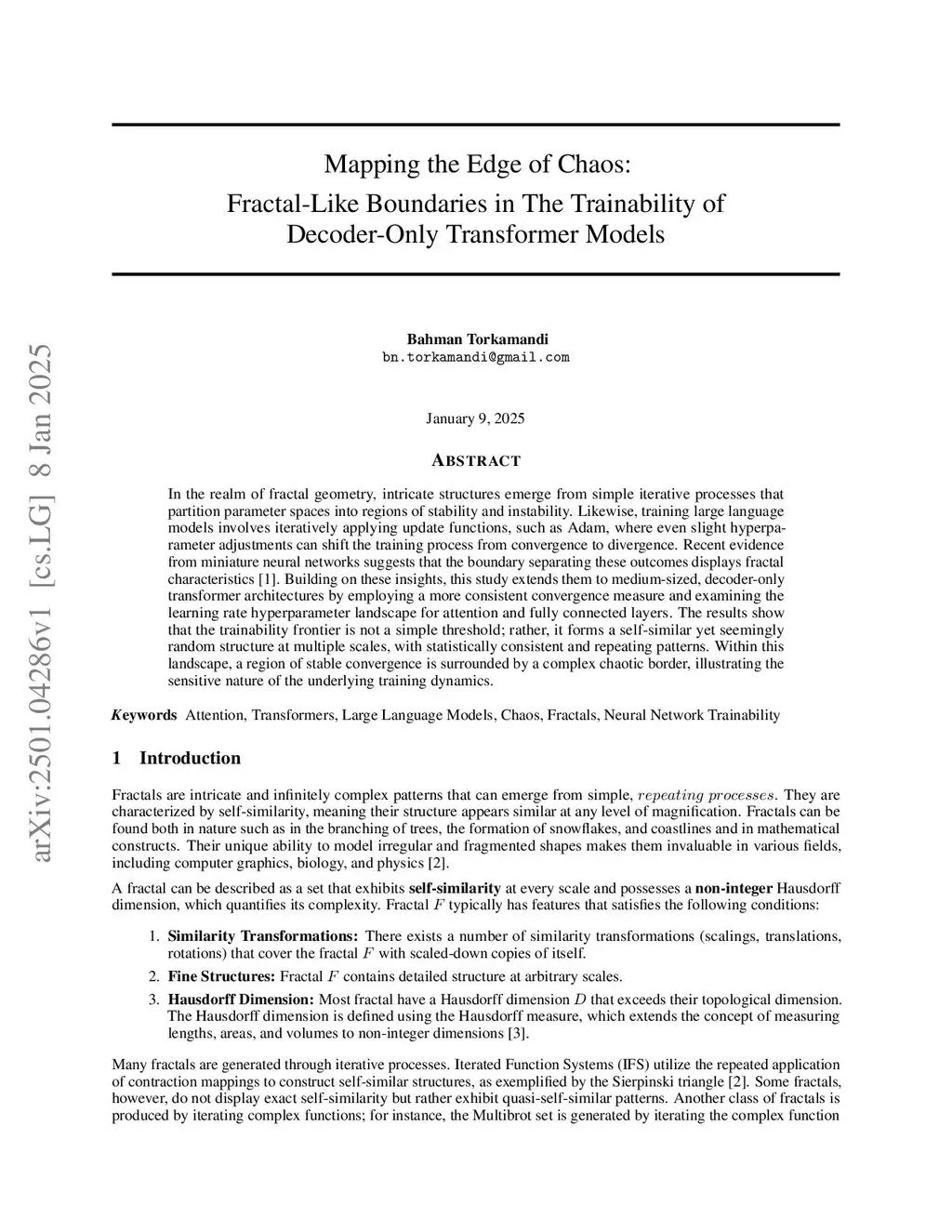 arXiv:2501.04286v1 [cs.LG] 8 Jan 2025

Mapping the Edge of Chaos:
Fractal-Like Boundaries in The Trainability of Decoder-Only Transformer Models

Bahman Torkamandi
bn.torkamandi@gmail.com

January 9, 2025

ABSTRACT

In the realm of fractal geometry, intricate structures emerge from simple iterative processes that partition parameter spaces into regions of stability and instability. Likewise, training large language models involves iteratively applying update functions, such as Adam, where even slight hyperparameter adjustments can shift the training process from convergence to divergence. Recent evidence from miniature neural networks suggests that the boundary separating these outcomes displays fractal characteristics [1]. Building on these insights, this study extends them to medium-sized, decoder-only transformer architectures by employing a more consistent convergence measure and examining the learning rate hyperparameter landscape for attention and fully connected layers. The results show that the trainability frontier is not a simple threshold; rather, it forms a self-similar yet seemingly random structure at multiple scales, with statistically consistent and repeating patterns. Within this landscape, a region of stable convergence is surrounded by a complex chaotic border, illustrating the sensitive nature of the underlying training dynamics.

Keywords Attention, Transformers, Large Language Models, Chaos, Fractals, Neural Network Trainability

1 Introduction

Fractals are intricate and infinitely complex patterns that can emerge from simple, $repeating\ processes$. They are characterized by self-similarity, meaning their structure appears similar at any level of magnification. Fractals can be found both in nature such as in the branching of trees, the formation of snowflakes, and coastlines and in mathematical constructs. Their unique ability to model irregular and fragmented shapes makes them invaluable in various fields, including computer graphics, biology, and physics [2].

A fractal can be described as a set that exhibits self-similarity at every scale and possesses a non-integer Hausdorff dimension, which quantifies its complexity. Fractal $F$ typically has features that satisfies the following conditions:

1. Similarity Transformations: There exists a number of similarity transformations (scalings, translations, rotations) that cover the fractal $F$ with scaled-down copies of itself.
2. Fine Structures: Fractal $F$ contains detailed structure at arbitrary scales.
3. Hausdorff Dimension: Most fractal have a Hausdorff dimension $D$ that exceeds their topological dimension. The Hausdorff dimension is defined using the Hausdorff measure, which extends the concept of measuring lengths, areas, and volumes to non-integer dimensions [3].

Many fractals are generated through iterative processes. Iterated Function Systems (IFS) utilize the repeated application of contraction mappings to construct self-similar structures, as exemplified by the Sierpinski triangle [2]. Some fractals, however, do not display exact self-similarity but rather exhibit quasi-self-similar patterns. Another class of fractals is produced by iterating complex functions; for instance, the Multibrot set is generated by iterating the complex function